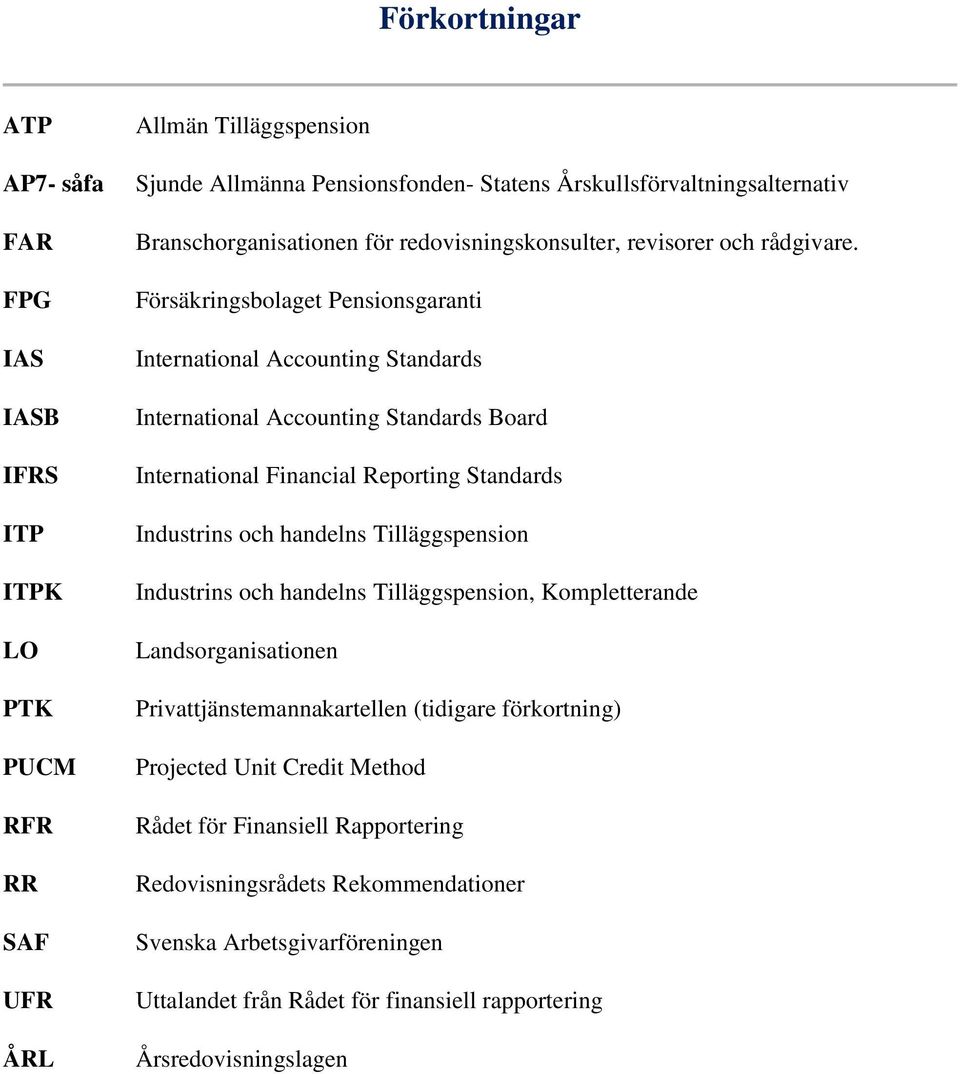 Förkortningar

| | |
|---|---|
| ATP | Allmän Tilläggspension |
| AP7- såfa | Sjunde Allmänna Pensionsfonden- Statens Årskullsförvaltningsalternativ |
| FAR | Branschorganisationen för redovisningskonsulter, revisorer och rådgivare. |
| FPG | Försäkringsbolaget Pensionsgaranti |
| IAS | International Accounting Standards |
| IASB | International Accounting Standards Board |
| IFRS | International Financial Reporting Standards |
| ITP | Industrins och handelns Tilläggspension |
| ITPK | Industrins och handelns Tilläggspension, Kompletterande |
| LO | Landsorganisationen |
| PTK | Privattjänstemannakartellen (tidigare förkortning) |
| PUCM | Projected Unit Credit Method |
| RFR | Rådet för Finansiell Rapportering |
| RR | Redovisningsrådets Rekommendationer |
| SAF | Svenska Arbetsgivarföreningen |
| UFR | Uttalandet från Rådet för finansiell rapportering |
| ÅRL | Årsredovisningslagen |